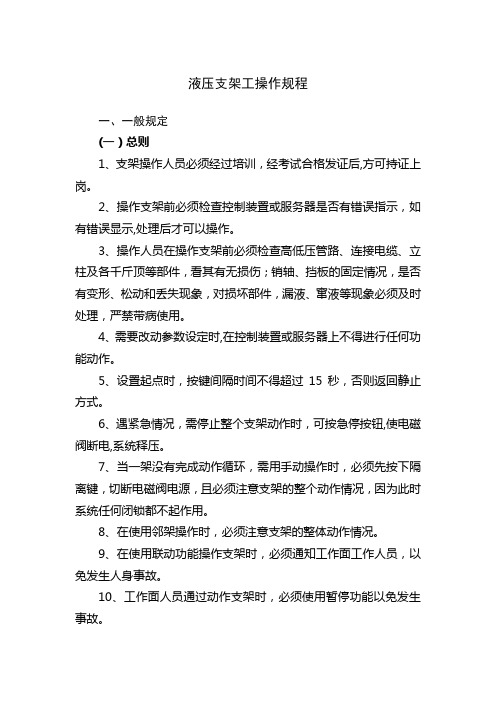 液压支架工操作规程

一、一般规定

(一)总则

1、支架操作人员必须经过培训，经考试合格发证后,方可持证上岗。

2、操作支架前必须检查控制装置或服务器是否有错误指示，如有错误显示,处理后才可以操作。

3、操作人员在操作支架前必须检查高低压管路、连接电缆、立柱及各千斤顶等部件，看其有无损伤；销轴、挡板的固定情况，是否有变形、松动和丢失现象，对损坏部件，漏液、窜液等现象必须及时处理，严禁带病使用。

4、需要改动参数设定时,在控制装置或服务器上不得进行任何功能动作。

5、设置起点时，按键间隔时间不得超过 15 秒，否则返回静止方式。

6、遇紧急情况，需停止整个支架动作时，可按急停按钮,使电磁阀断电,系统释压。

7、当一架没有完成动作循环，需用手动操作时，必须先按下隔离键，切断电磁阀电源，且必须注意支架的整个动作情况，因为此时系统任何闭锁都不起作用。

8、在使用邻架操作时，必须注意支架的整体动作情况。

9、在使用联动功能操作支架时，必须通知工作面工作人员，以免发生人身事故。

10、工作面人员通过动作支架时，必须使用暂停功能以免发生事故。